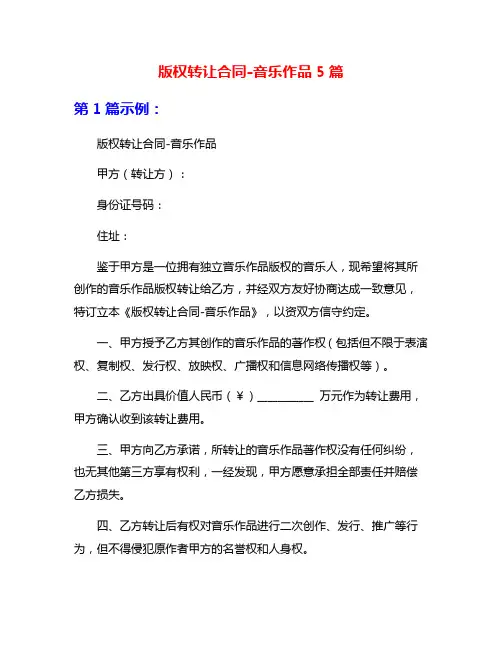 版权转让合同-音乐作品 5 篇

第 1 篇示例：

版权转让合同-音乐作品

甲方（转让方）：

身份证号码：

住址：

鉴于甲方是一位拥有独立音乐作品版权的音乐人，现希望将其所创作的音乐作品版权转让给乙方，并经双方友好协商达成一致意见，特订立本《版权转让合同-音乐作品》，以资双方信守约定。

一、甲方授予乙方其创作的音乐作品的著作权（包括但不限于表演权、复制权、发行权、放映权、广播权和信息网络传播权等）。

二、乙方出具价值人民币（¥）__________ 万元作为转让费用，甲方确认收到该转让费用。

三、甲方向乙方承诺，所转让的音乐作品著作权没有任何纠纷，也无其他第三方享有权利，一经发现，甲方愿意承担全部责任并赔偿乙方损失。

四、乙方转让后有权对音乐作品进行二次创作、发行、推广等行为，但不得侵犯原作者甲方的名誉权和人身权。